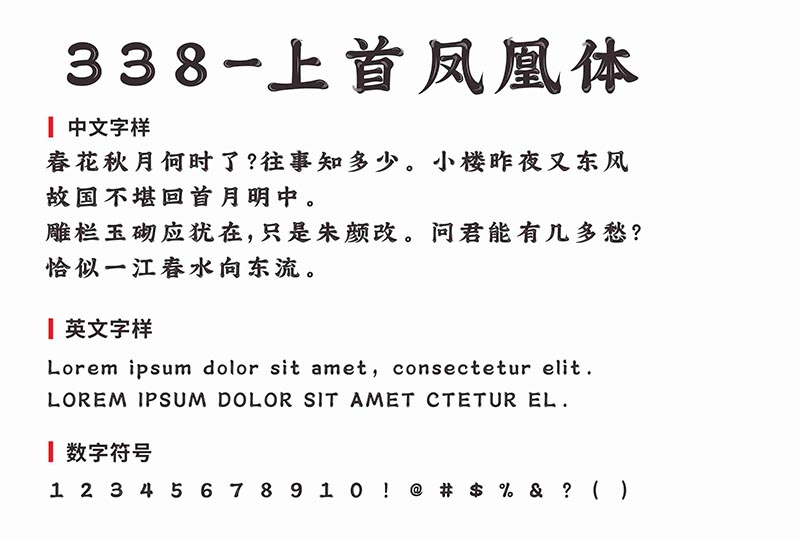 338-上首凤凰体

中文字样

春花秋月何时了?往事知多少。小楼昨夜又东风

故国不堪回首月明中。

雕栏玉砌应犹在,只是朱颜改。问君能有几多愁?

恰似一江春水向东流。

英文字样

Lorem ipsum dolor sit amet, consectetur elit.

LOREM IPSUM DOLOR SIT AMET CTETUR EL.

数字符号

1 2 3 4 5 6 7 8 9 1 0 ! @ # $ % & ? ( )